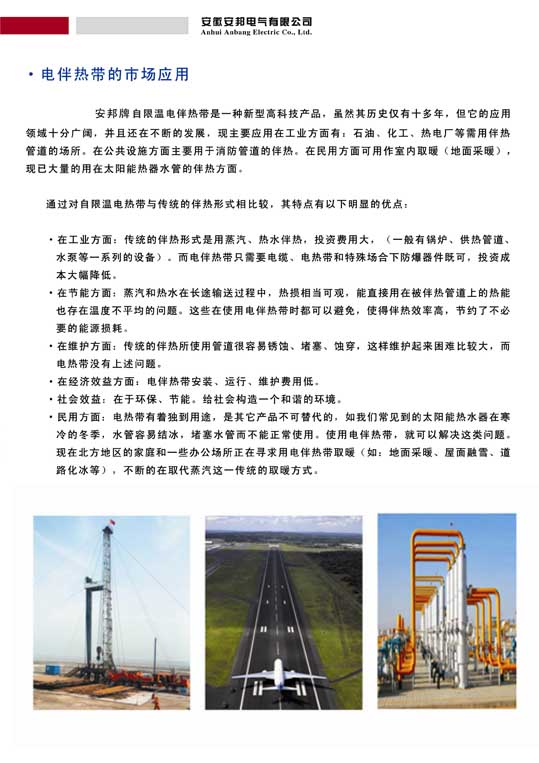 安徽安邦电气有限公司
Anhui Anbang Electric Co., Ltd.

· 电伴热带的市场应用

安邦牌自限温电伴热带是一种新型高科技产品，虽然其历史仅有十多年，但它的应用领域十分广阔，并且还在不断的发展，现主要应用在工业方面有：石油、化工、热电厂等需用伴热管道的场所。在公共设施方面主要用于消防管道的伴热。在民用方面可用作室内取暖（地面采暖），现已大量的用在太阳能热器水管的伴热方面。

通过对自限温电热带与传统的伴热形式相比较，其特点有以下明显的优点：

· 在工业方面：传统的伴热形式是用蒸汽、热水伴热，投资费用大，（一般有锅炉、供热管道、水泵等一系列的设备）。而电伴热带只需要电缆、电热带和特殊场合下防爆器件既可，投资成本大幅降低。
· 在节能方面：蒸汽和热水在长途输送过程中，热损相当可观，能直接用在被伴热管道上的热能也存在温度不平均的问题。这些在使用电伴热带时都可以避免，使得伴热效率高，节约了不必要的能源损耗。
· 在维护方面：传统的伴热所使用管道很容易锈蚀、堵塞、蚀穿，这样维护起来困难比较大，而电热带没有上述问题。
· 在经济效益方面：电伴热带安装、运行、维护费用低。
· 社会效益：在于环保、节能。给社会构造一个和谐的环境。
· 民用方面：电热带有着独到用途，是其它产品不可替代的，如我们常见到的太阳能热水器在寒冷的冬季，水管容易结冰，堵塞水管而不能正常使用。使用电伴热带，就可以解决这类问题。现在北方地区的家庭和一些办公场所正在寻求用电伴热带取暖（如：地面采暖、屋面融雪、道路化冰等），不断的在取代蒸汽这一传统的取暖方式。